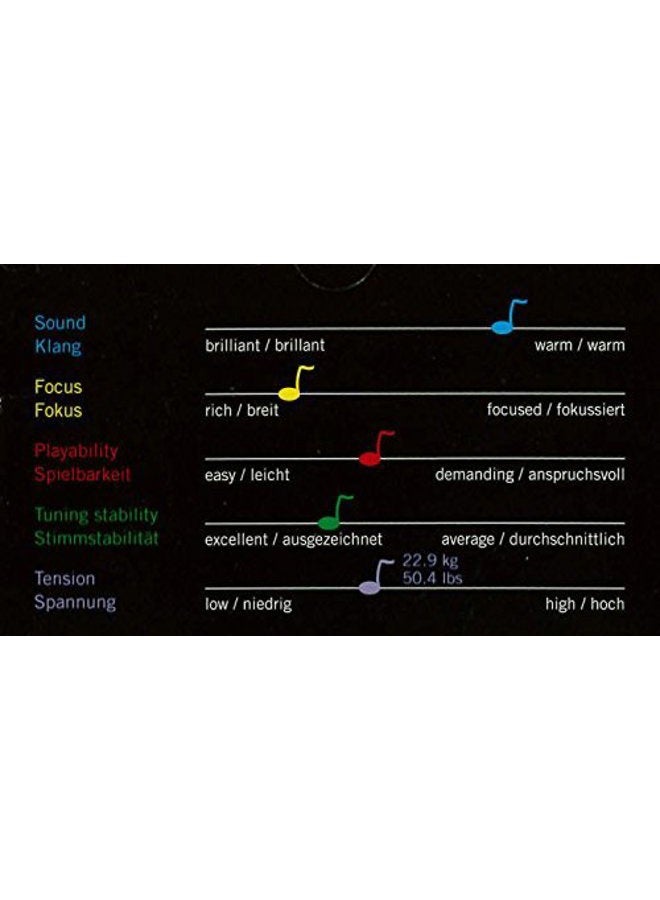 Sound
Klang

brilliant / brillant
warm / warm

Focus
Fokus

rich / breit
focused / fokussiert

Playability
Spielbarkeit

easy / leicht
demanding / anspruchsvoll

Tuning stability
Stimmstabilität

excellent / ausgezeichnet
average / durchschnittlich

Tension
Spannung

22.9 kg
50.4 lbs

low / niedrig
high / hoch